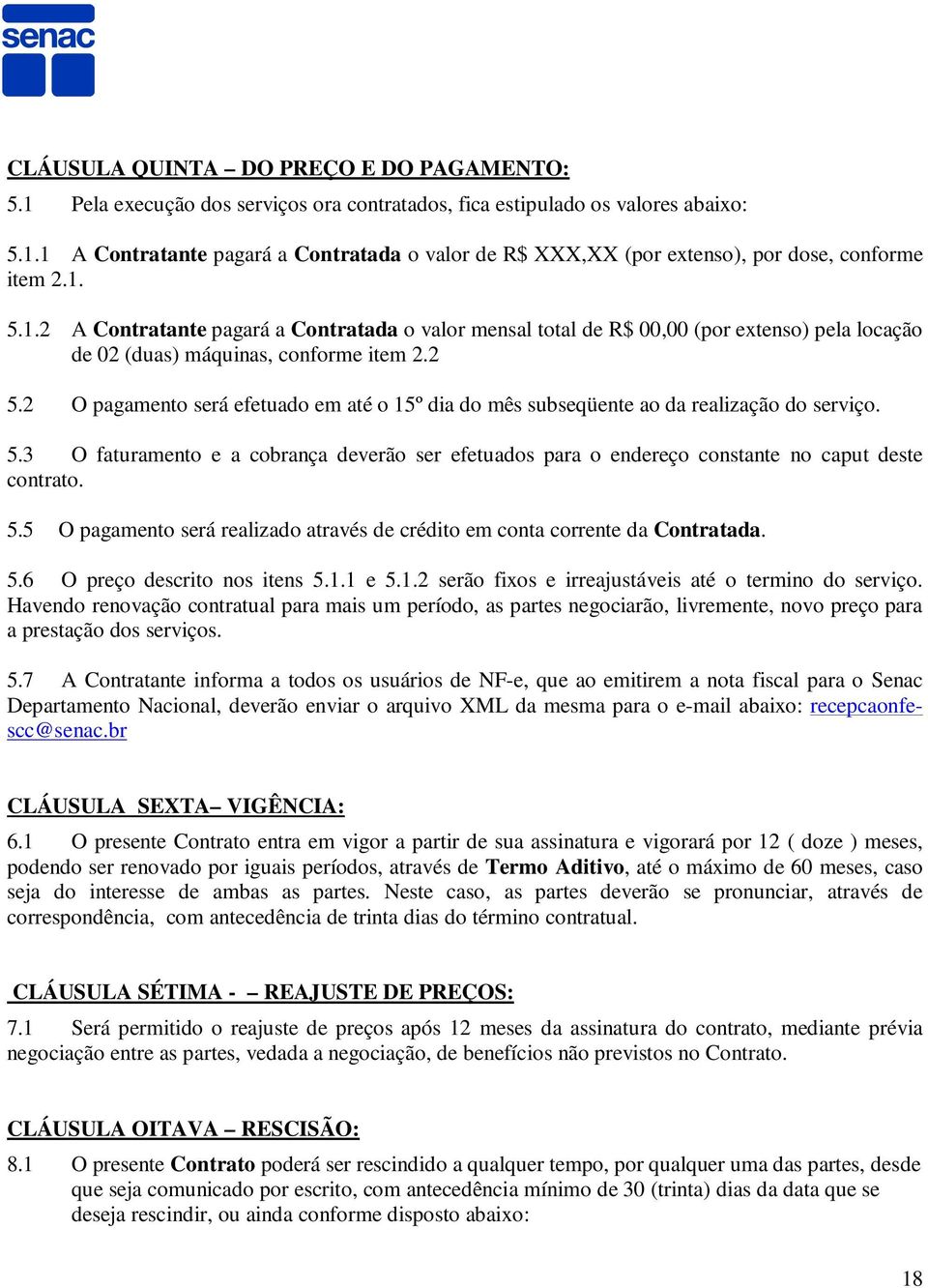 senac

CLÁUSULA QUINTA – DO PREÇO E DO PAGAMENTO:

5.1 Pela execução dos serviços ora contratados, fica estipulado os valores abaixo:

5.1.1 A Contratante pagará a Contratada o valor de R$ XXX,XX (por extenso), por dose, conforme item 2.1.

5.1.2 A Contratante pagará a Contratada o valor mensal total de R$ 00,00 (por extenso) pela locação de 02 (duas) máquinas, conforme item 2.2

5.2 O pagamento será efetuado em até o 15º dia do mês subseqüente ao da realização do serviço.

5.3 O faturamento e a cobrança deverão ser efetuados para o endereço constante no caput deste contrato.

5.5 O pagamento será realizado através de crédito em conta corrente da Contratada.

5.6 O preço descrito nos itens 5.1.1 e 5.1.2 serão fixos e irreajustáveis até o termino do serviço. Havendo renovação contratual para mais um período, as partes negociarão, livremente, novo preço para a prestação dos serviços.

5.7 A Contratante informa a todos os usuários de NF-e, que ao emitirem a nota fiscal para o Senac Departamento Nacional, deverão enviar o arquivo XML da mesma para o e-mail abaixo: recepcaonfe-scc@senac.br

CLÁUSULA SEXTA– VIGÊNCIA:

6.1 O presente Contrato entra em vigor a partir de sua assinatura e vigorará por 12 ( doze ) meses, podendo ser renovado por iguais períodos, através de Termo Aditivo, até o máximo de 60 meses, caso seja do interesse de ambas as partes. Neste caso, as partes deverão se pronunciar, através de correspondência, com antecedência de trinta dias do término contratual.

CLÁUSULA SÉTIMA - – REAJUSTE DE PREÇOS:

7.1 Será permitido o reajuste de preços após 12 meses da assinatura do contrato, mediante prévia negociação entre as partes, vedada a negociação, de benefícios não previstos no Contrato.

CLÁUSULA OITAVA – RESCISÃO:

8.1 O presente Contrato poderá ser rescindido a qualquer tempo, por qualquer uma das partes, desde que seja comunicado por escrito, com antecedência mínimo de 30 (trinta) dias da data que se deseja rescindir, ou ainda conforme disposto abaixo:

18